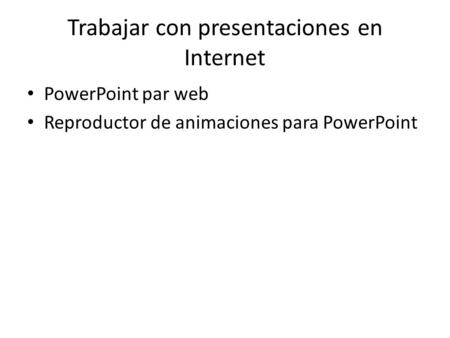 Trabajar con presentaciones en Internet

• PowerPoint par web
• Reproductor de animaciones para PowerPoint